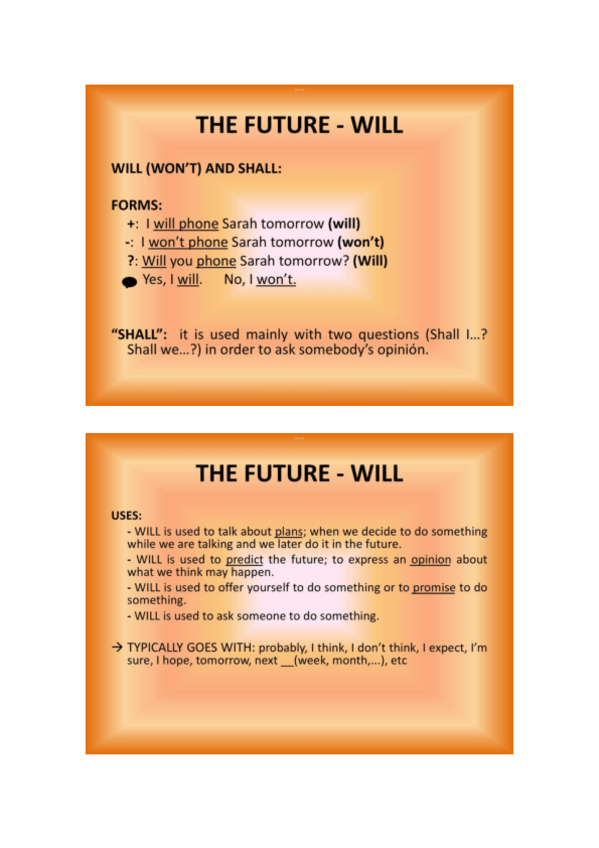 THE FUTURE - WILL

WILL (WON'T) AND SHALL:

FORMS:
+: I will phone Sarah tomorrow (will)
-: I won't phone Sarah tomorrow (won't)
?: Will you phone Sarah tomorrow? (Will)
Yes, I will. No, I won't.

"SHALL": it is used mainly with two questions (Shall I...? Shall we...?) in order to ask somebody's opinión.

THE FUTURE - WILL

USES:
- WILL is used to talk about plans; when we decide to do something while we are talking and we later do it in the future.
- WILL is used to predict the future; to express an opinion about what we think may happen.
- WILL is used to offer yourself to do something or to promise to do something.
- WILL is used to ask someone to do something.

→ TYPICALLY GOES WITH: probably, I think, I don't think, I expect, I'm sure, I hope, tomorrow, next ____(week, month,...), etc